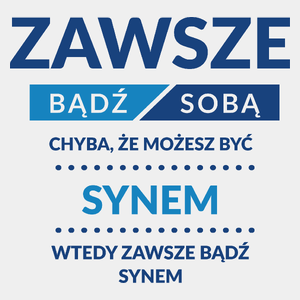 ZAWSZE

BĄDŹ SOBĄ

CHYBA, ŻE MOŻESZ BYĆ

SYNEM

WTEDY ZAWSZE BĄDŹ SYNEM